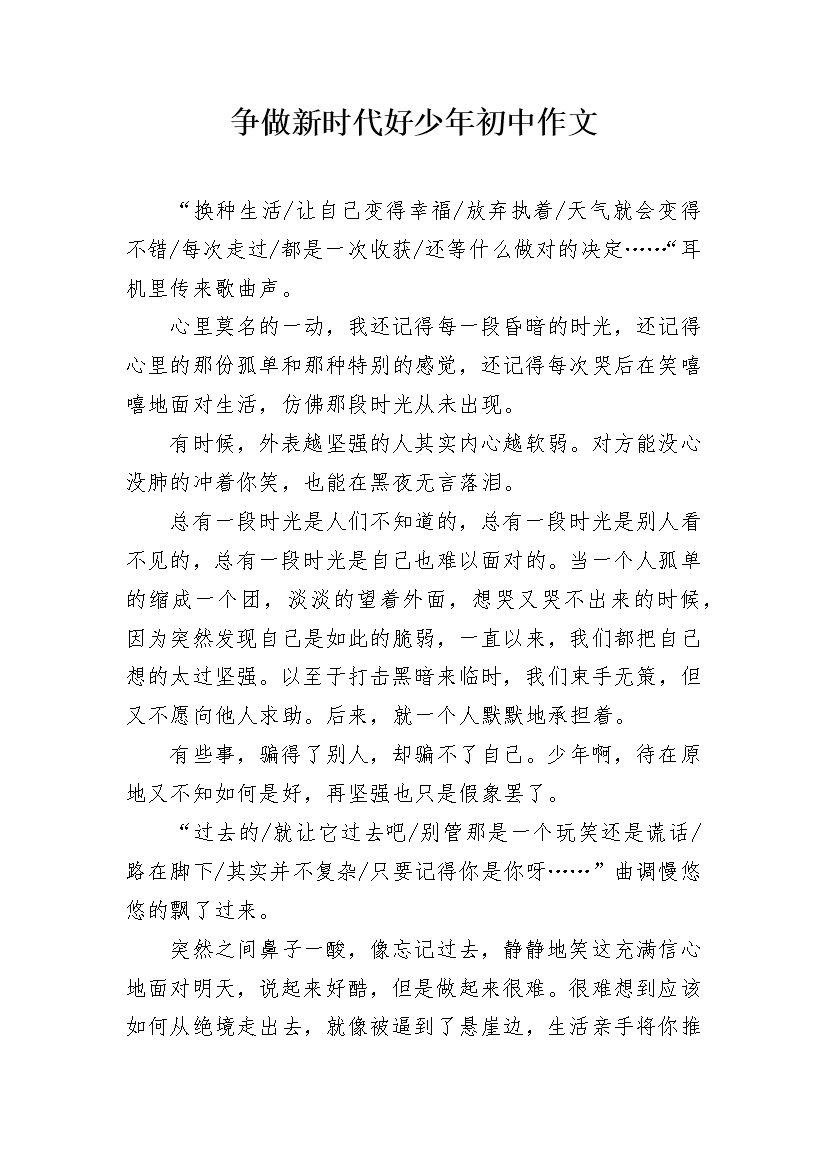 争做新时代好少年初中作文

“换种生活/让自己变得幸福/放弃执着/天气就会变得不错/每次走过/都是一次收获/还等什么做对的决定……“耳机里传来歌曲声。

心里莫名的一动，我还记得每一段昏暗的时光，还记得心里的那份孤单和那种特别的感觉，还记得每次哭后在笑嘻嘻地面对生活，仿佛那段时光从未出现。

有时候，外表越坚强的人其实内心越软弱。对方能没心没肺的冲着你笑，也能在黑夜无言落泪。

总有一段时光是人们不知道的，总有一段时光是别人看不见的，总有一段时光是自己也难以面对的。当一个人孤单的缩成一个团，淡淡的望着外面，想哭又哭不出来的时候，因为突然发现自己是如此的脆弱，一直以来，我们都把自己想的太过坚强。以至于打击黑暗来临时，我们束手无策，但又不愿向他人求助。后来，就一个人默默地承担着。

有些事，骗得了别人，却骗不了自己。少年啊，待在原地又不知如何是好，再坚强也只是假象罢了。

“过去的/就让它过去吧/别管那是一个玩笑还是谎话/路在脚下/其实并不复杂/只要记得你是你呀……”曲调慢悠悠的飘了过来。

突然之间鼻子一酸，像忘记过去，静静地笑这充满信心地面对明天，说起来好酷，但是做起来很难。很难想到应该如何从绝境走出去，就像被逼到了悬崖边，生活亲手将你推